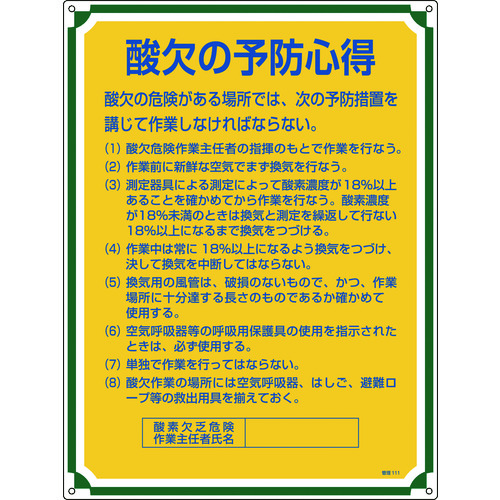 酸欠の予防心得

酸欠の危険がある場所では、次の予防措置を講じて作業しなければならない。

(1) 酸欠危険作業主任者の指揮のもとで作業を行なう。

(2) 作業前に新鮮な空気でまず換気を行なう。

(3) 測定器具による測定によって酸素濃度が18%以上あることを確かめてから作業を行なう。酸素濃度が18%未満のときは換気と測定を繰返して行ない18%以上になるまで換気をつづける。

(4) 作業中は常に 18%以上になるよう換気をつづけ、決して換気を中断してはならない。

(5) 換気用の風管は、破損のないもので、かつ、作業場所に十分達する長さのものであるか確かめて使用する。

(6) 空気呼吸器等の呼吸用保護具の使用を指示されたときは、必ず使用する。

(7) 単独で作業を行ってはならない。

(8) 酸欠作業の場所には空気呼吸器、はしご、避難ロープ等の救出用具を揃えておく。

| 酸素欠乏危険 作業主任者氏名 |  |
|---|---|

管理 111